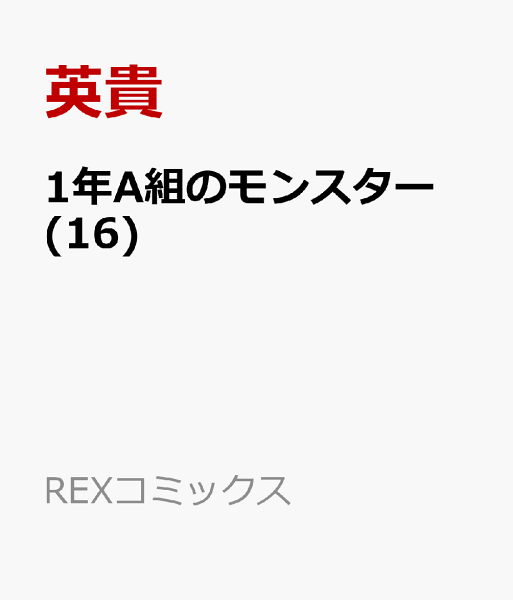 英貴

1年A組のモンスター
(16)

REXコミックス